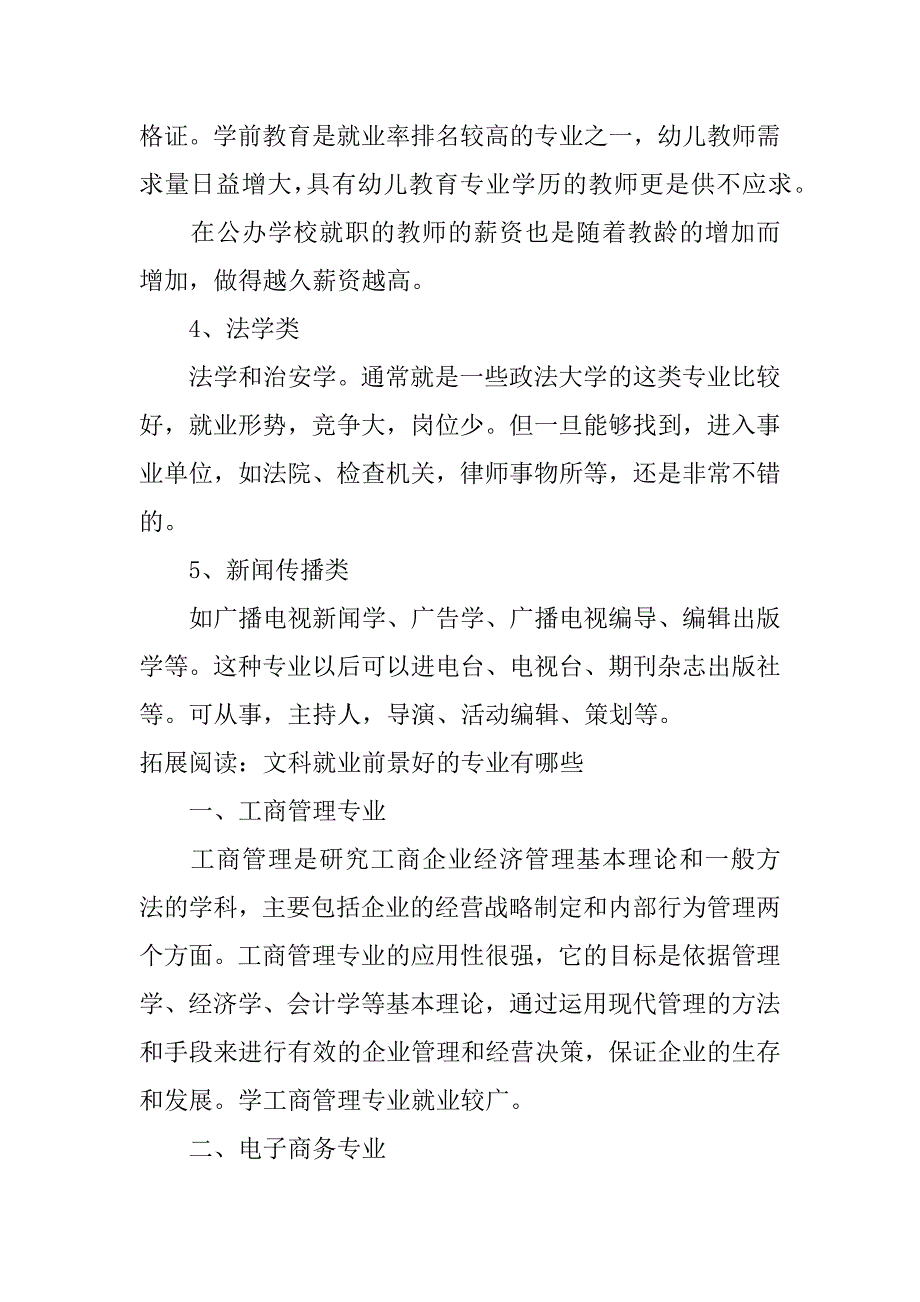 格证。学前教育是就业率排名较高的专业之一，幼儿教师需求量日益增大，具有幼儿教育专业学历的教师更是供不应求。

在公办学校就职的教师的薪资也是随着教龄的增加而增加，做得越久薪资越高。

4、法学类

法学和治安学。通常就是一些政法大学的这类专业比较好，就业形势，竞争大，岗位少。但一旦能够找到，进入事业单位，如法院、检查机关，律师事物所等，还是非常不错的。

5、新闻传播类

如广播电视新闻学、广告学、广播电视编导、编辑出版学等。这种专业以后可以进电台、电视台、期刊杂志出版社等。可从事，主持人，导演、活动编辑、策划等。

拓展阅读：文科就业前景好的专业有哪些

一、工商管理专业

工商管理是研究工商企业经济管理基本理论和一般方法的学科，主要包括企业的经营战略制定和内部行为管理两个方面。工商管理专业的应用性很强，它的目标是依据管理学、经济学、会计学等基本理论，通过运用现代管理的方法和手段来进行有效的企业管理和经营决策，保证企业的生存和发展。学工商管理专业就业较广。

二、电子商务专业